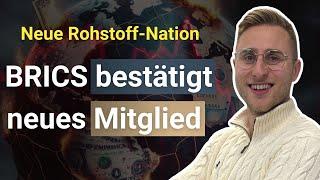 Neue Rohstoff-Nation

BRICS bestätigt neues Mitglied